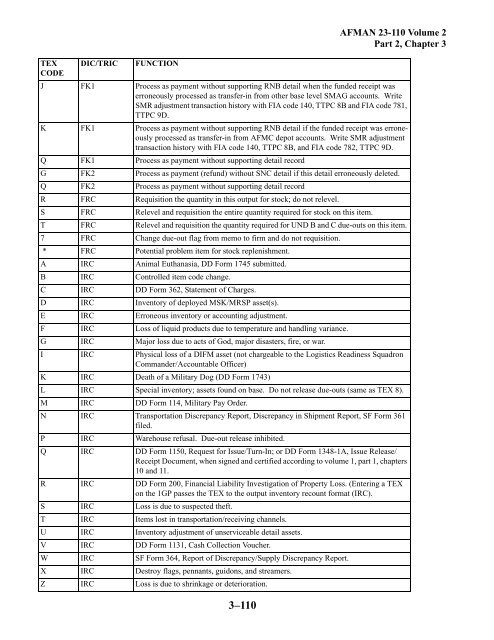 AFMAN 23-110 Volume 2
Part 2, Chapter 3

| TEX CODE | DIC/TRIC | FUNCTION |
|---|---|---|
| J | FK1 | Process as payment without supporting RNB detail when the funded receipt was erroneously processed as transfer-in from other base level SMAG accounts. Write SMR adjustment transaction history with FIA code 140, TTPC 8B and FIA code 781, TTPC 9D. |
| K | FK1 | Process as payment without supporting RNB detail if the funded receipt was erroneously processed as transfer-in from AFMC depot accounts. Write SMR adjustment transaction history with FIA code 140, TTPC 8B, and FIA code 782, TTPC 9D. |
| Q | FK1 | Process as payment without supporting detail record |
| G | FK2 | Process as payment (refund) without SNC detail if this detail erroneously deleted. |
| Q | FK2 | Process as payment without supporting detail record |
| R | FRC | Requisition the quantity in this output for stock; do not relevel. |
| S | FRC | Relevel and requisition the entire quantity required for stock on this item. |
| T | FRC | Relevel and requisition the quantity required for UND B and C due-outs on this item. |
| 7 | FRC | Change due-out flag from memo to firm and do not requisition. |
| * | FRC | Potential problem item for stock replenishment. |
| A | IRC | Animal Euthanasia, DD Form 1745 submitted. |
| B | IRC | Controlled item code change. |
| C | IRC | DD Form 362, Statement of Charges. |
| D | IRC | Inventory of deployed MSK/MRSP asset(s). |
| E | IRC | Erroneous inventory or accounting adjustment. |
| F | IRC | Loss of liquid products due to temperature and handling variance. |
| G | IRC | Major loss due to acts of God, major disasters, fire, or war. |
| I | IRC | Physical loss of a DIFM asset (not chargeable to the Logistics Readiness Squadron Commander/Accountable Officer) |
| K | IRC | Death of a Military Dog (DD Form 1743) |
| L | IRC | Special inventory; assets found on base. Do not release due-outs (same as TEX 8). |
| M | IRC | DD Form 114, Military Pay Order. |
| N | IRC | Transportation Discrepancy Report, Discrepancy in Shipment Report, SF Form 361 filed. |
| P | IRC | Warehouse refusal. Due-out release inhibited. |
| Q | IRC | DD Form 1150, Request for Issue/Turn-In; or DD Form 1348-1A, Issue Release/Receipt Document, when signed and certified according to volume 1, part 1, chapters 10 and 11. |
| R | IRC | DD Form 200, Financial Liability Investigation of Property Loss. (Entering a TEX on the 1GP passes the TEX to the output inventory recount format (IRC). |
| S | IRC | Loss is due to suspected theft. |
| T | IRC | Items lost in transportation/receiving channels. |
| U | IRC | Inventory adjustment of unserviceable detail assets. |
| V | IRC | DD Form 1131, Cash Collection Voucher. |
| W | IRC | SF Form 364, Report of Discrepancy/Supply Discrepancy Report. |
| X | IRC | Destroy flags, pennants, guidons, and streamers. |
| Z | IRC | Loss is due to shrinkage or deterioration. |

3–110